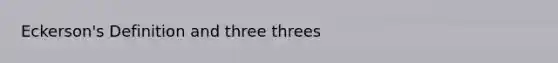 Eckerson's Definition and three threes